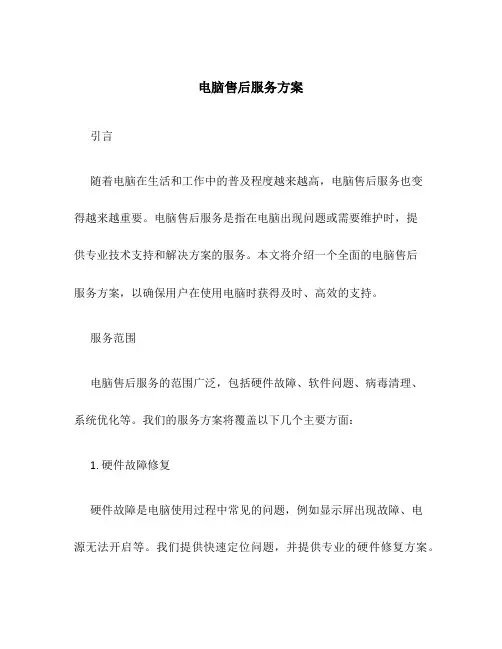 电脑售后服务方案

引言

随着电脑在生活和工作中的普及程度越来越高，电脑售后服务也变得越来越重要。电脑售后服务是指在电脑出现问题或需要维护时，提供专业技术支持和解决方案的服务。本文将介绍一个全面的电脑售后服务方案，以确保用户在使用电脑时获得及时、高效的支持。

服务范围

电脑售后服务的范围广泛，包括硬件故障、软件问题、病毒清理、系统优化等。我们的服务方案将覆盖以下几个主要方面：

1. 硬件故障修复

硬件故障是电脑使用过程中常见的问题，例如显示屏出现故障、电源无法开启等。我们提供快速定位问题，并提供专业的硬件修复方案。